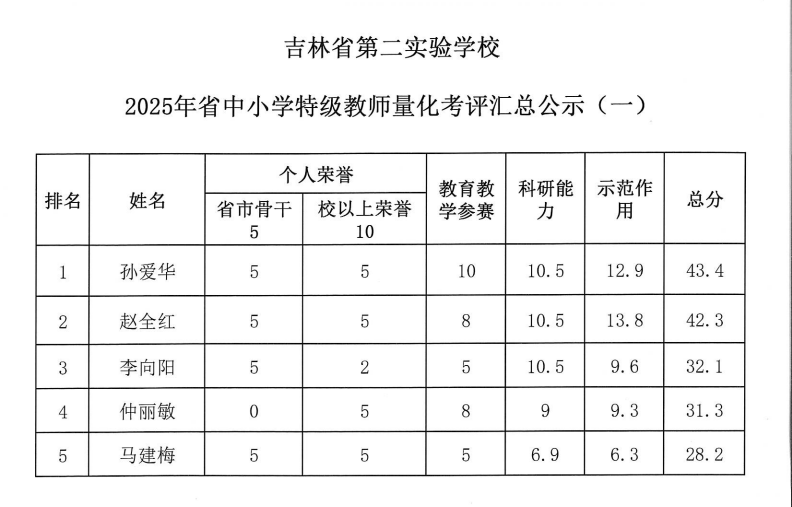 吉林省第二实验学校

2025年省中小学特级教师量化考评汇总公示（一）

| 排名 | 姓名 | 个人荣誉 省市骨干 5 | 个人荣誉 校以上荣誉 10 | 教育教学参赛 | 科研能力 | 示范作用 | 总分 |
|---|---|---|---|---|---|---|---|
| 1 | 孙爱华 | 5 | 5 | 10 | 10.5 | 12.9 | 43.4 |
| 2 | 赵全红 | 5 | 5 | 8 | 10.5 | 13.8 | 42.3 |
| 3 | 李向阳 | 5 | 2 | 5 | 10.5 | 9.6 | 32.1 |
| 4 | 仲丽敏 | 0 | 5 | 8 | 9 | 9.3 | 31.3 |
| 5 | 马建梅 | 5 | 5 | 5 | 6.9 | 6.3 | 28.2 |